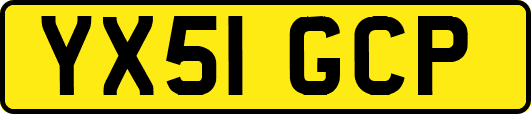 YX51 GCP